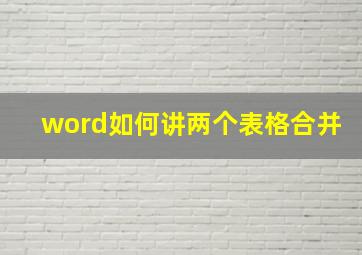 word如何讲两个表格合并